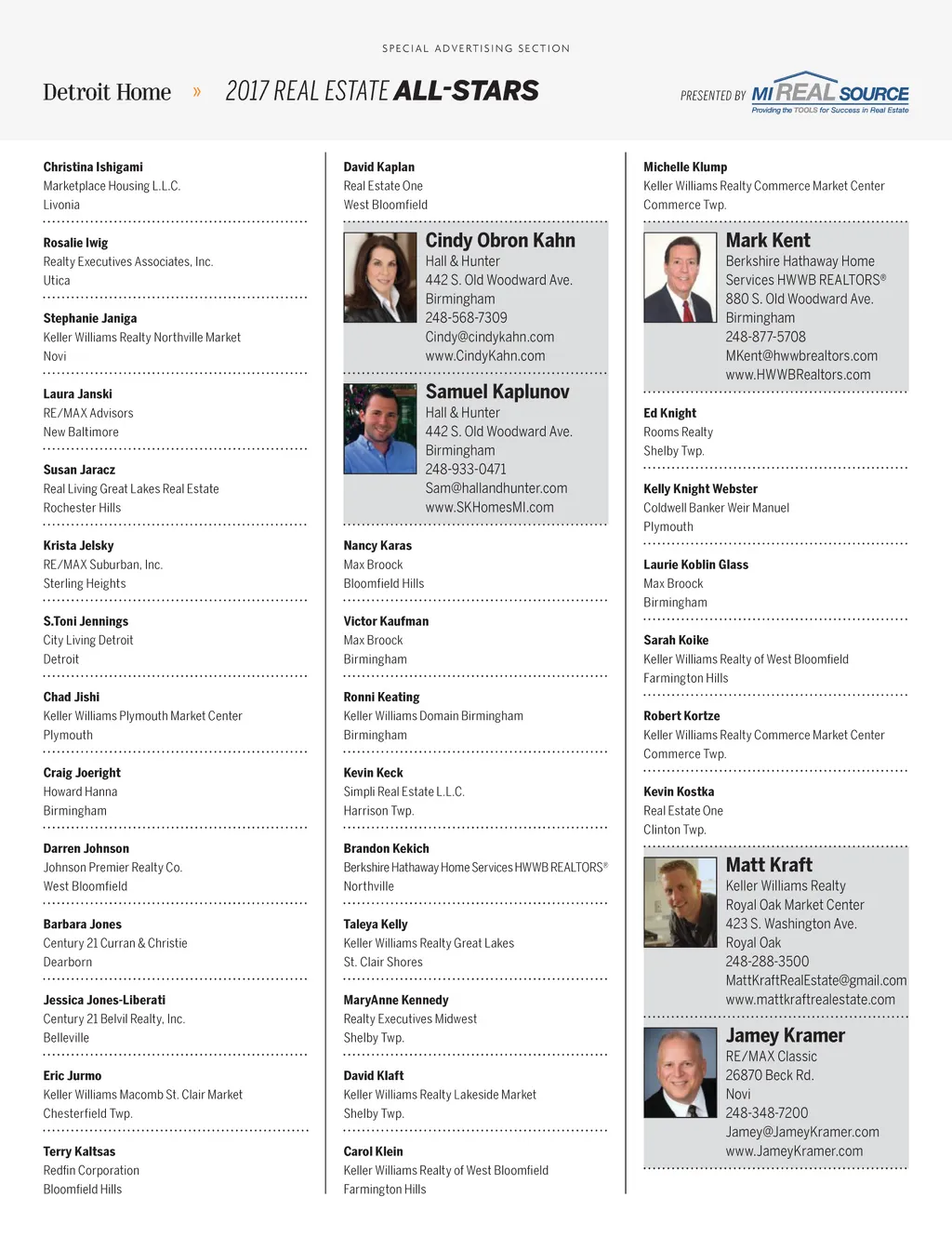 SPECIAL ADVERTISING SECTION

Detroit Home » 2017 REAL ESTATE ALL-STARS

PRESENTED BY MI REAL SOURCE
Providing the TOOLS for Success in Real Estate

Christina Ishigami
Marketplace Housing L.L.C.
Livonia

Rosalie Iwig
Realty Executives Associates, Inc.
Utica

Stephanie Janiga
Keller Williams Realty Northville Market
Novi

Laura Janski
RE/MAX Advisors
New Baltimore

Susan Jaracz
Real Living Great Lakes Real Estate
Rochester Hills

Krista Jelsky
RE/MAX Suburban, Inc.
Sterling Heights

S.Toni Jennings
City Living Detroit
Detroit

Chad Jishi
Keller Williams Plymouth Market Center
Plymouth

Craig Joeright
Howard Hanna
Birmingham

Darren Johnson
Johnson Premier Realty Co.
West Bloomfield

Barbara Jones
Century 21 Curran & Christie
Dearborn

Jessica Jones-Liberati
Century 21 Belvil Realty, Inc.
Belleville

Eric Jurmo
Keller Williams Macomb St. Clair Market
Chesterfield Twp.

Terry Kaltsas
Redfin Corporation
Bloomfield Hills

David Kaplan
Real Estate One
West Bloomfield

Cindy Obron Kahn
Hall & Hunter
442 S. Old Woodward Ave.
Birmingham
248-568-7309
Cindy@cindykahn.com
www.CindyKahn.com

Samuel Kaplunov
Hall & Hunter
442 S. Old Woodward Ave.
Birmingham
248-933-0471
Sam@hallandhunter.com
www.SKHomesMI.com

Nancy Karas
Max Broock
Bloomfield Hills

Victor Kaufman
Max Broock
Birmingham

Ronni Keating
Keller Williams Domain Birmingham
Birmingham

Kevin Keck
Simpli Real Estate L.L.C.
Harrison Twp.

Brandon Kekich
Berkshire Hathaway Home Services HWWB REALTORS®
Northville

Taleya Kelly
Keller Williams Realty Great Lakes
St. Clair Shores

MaryAnne Kennedy
Realty Executives Midwest
Shelby Twp.

David Klaft
Keller Williams Realty Lakeside Market
Shelby Twp.

Carol Klein
Keller Williams Realty of West Bloomfield
Farmington Hills

Michelle Klump
Keller Williams Realty Commerce Market Center
Commerce Twp.

Mark Kent
Berkshire Hathaway Home Services HWWB REALTORS®
880 S. Old Woodward Ave.
Birmingham
248-877-5708
MKent@hwwbrealtors.com
www.HWWBRealtors.com

Ed Knight
Rooms Realty
Shelby Twp.

Kelly Knight Webster
Coldwell Banker Weir Manuel
Plymouth

Laurie Koblin Glass
Max Broock
Birmingham

Sarah Koike
Keller Williams Realty of West Bloomfield
Farmington Hills

Robert Kortze
Keller Williams Realty Commerce Market Center
Commerce Twp.

Kevin Kostka
Real Estate One
Clinton Twp.

Matt Kraft
Keller Williams Realty
Royal Oak Market Center
423 S. Washington Ave.
Royal Oak
248-288-3500
MattKraftRealEstate@gmail.com
www.mattkraftrealestate.com

Jamey Kramer
RE/MAX Classic
26870 Beck Rd.
Novi
248-348-7200
Jamey@JameyKramer.com
www.JameyKramer.com